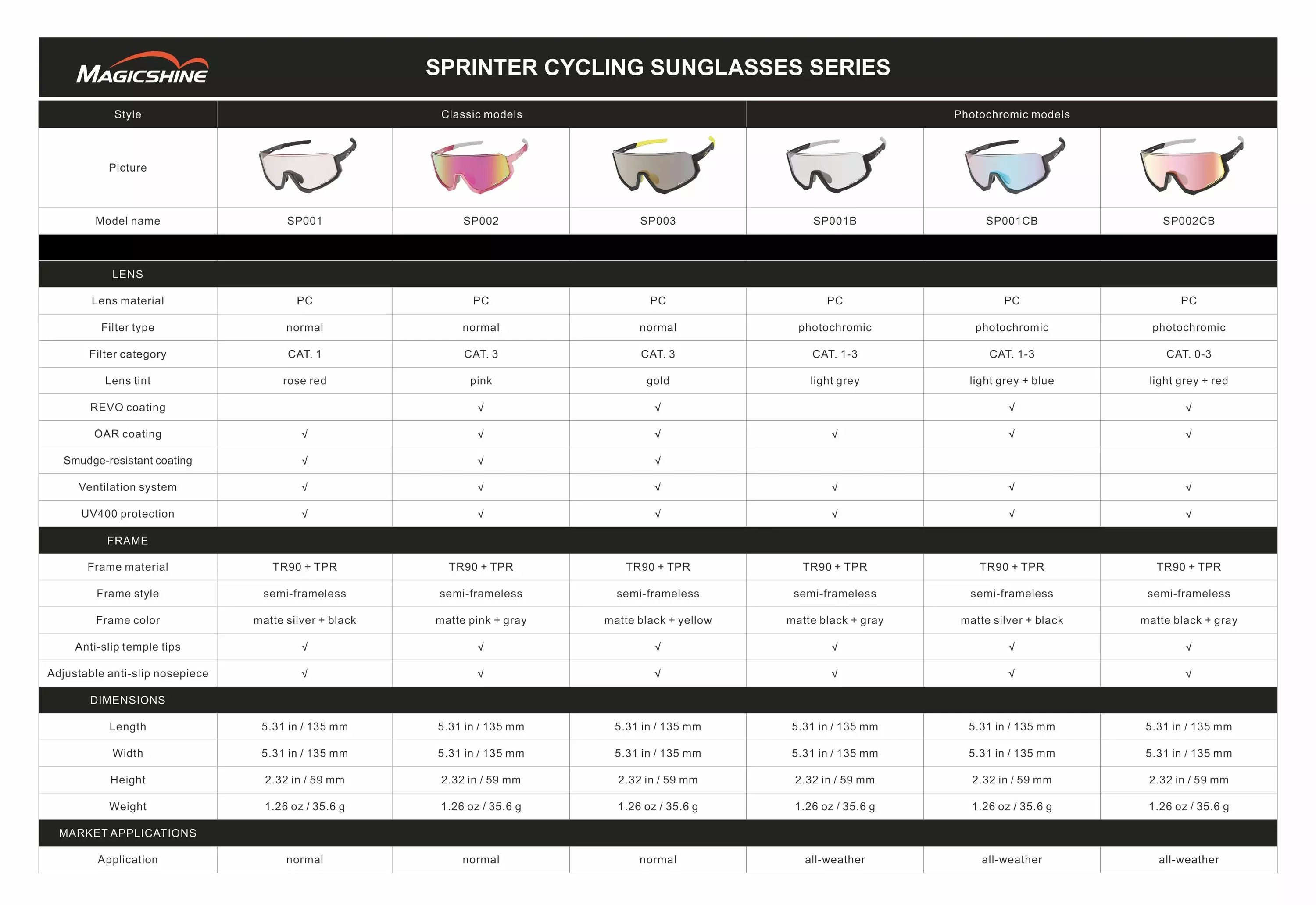 MAGICSHINE

SPRINTER CYCLING SUNGLASSES SERIES

| Style | Classic models | | | Photochromic models | | |
|---|---|---|---|---|---|---|
| Picture | | | | | | |
| Model name | SP001 | SP002 | SP003 | SP001B | SP001CB | SP002CB |
| LENS | | | | | | |
| Lens material | PC | PC | PC | PC | PC | PC |
| Filter type | normal | normal | normal | photochromic | photochromic | photochromic |
| Filter category | CAT. 1 | CAT. 3 | CAT. 3 | CAT. 1-3 | CAT. 1-3 | CAT. 0-3 |
| Lens tint | rose red | pink | gold | light grey | light grey + blue | light grey + red |
| REVO coating | | √ | √ | | √ | √ |
| OAR coating | √ | √ | √ | √ | √ | √ |
| Smudge-resistant coating | √ | √ | √ | | | |
| Ventilation system | √ | √ | √ | √ | √ | √ |
| UV400 protection | √ | √ | √ | √ | √ | √ |
| FRAME | | | | | | |
| Frame material | TR90 + TPR | TR90 + TPR | TR90 + TPR | TR90 + TPR | TR90 + TPR | TR90 + TPR |
| Frame style | semi-frameless | semi-frameless | semi-frameless | semi-frameless | semi-frameless | semi-frameless |
| Frame color | matte silver + black | matte pink + gray | matte black + yellow | matte black + gray | matte silver + black | matte black + gray |
| Anti-slip temple tips | √ | √ | √ | √ | √ | √ |
| Adjustable anti-slip nosepiece | √ | √ | √ | √ | √ | √ |
| DIMENSIONS | | | | | | |
| Length | 5.31 in / 135 mm | 5.31 in / 135 mm | 5.31 in / 135 mm | 5.31 in / 135 mm | 5.31 in / 135 mm | 5.31 in / 135 mm |
| Width | 5.31 in / 135 mm | 5.31 in / 135 mm | 5.31 in / 135 mm | 5.31 in / 135 mm | 5.31 in / 135 mm | 5.31 in / 135 mm |
| Height | 2.32 in / 59 mm | 2.32 in / 59 mm | 2.32 in / 59 mm | 2.32 in / 59 mm | 2.32 in / 59 mm | 2.32 in / 59 mm |
| Weight | 1.26 oz / 35.6 g | 1.26 oz / 35.6 g | 1.26 oz / 35.6 g | 1.26 oz / 35.6 g | 1.26 oz / 35.6 g | 1.26 oz / 35.6 g |
| MARKET APPLICATIONS | | | | | | |
| Application | normal | normal | normal | all-weather | all-weather | all-weather |